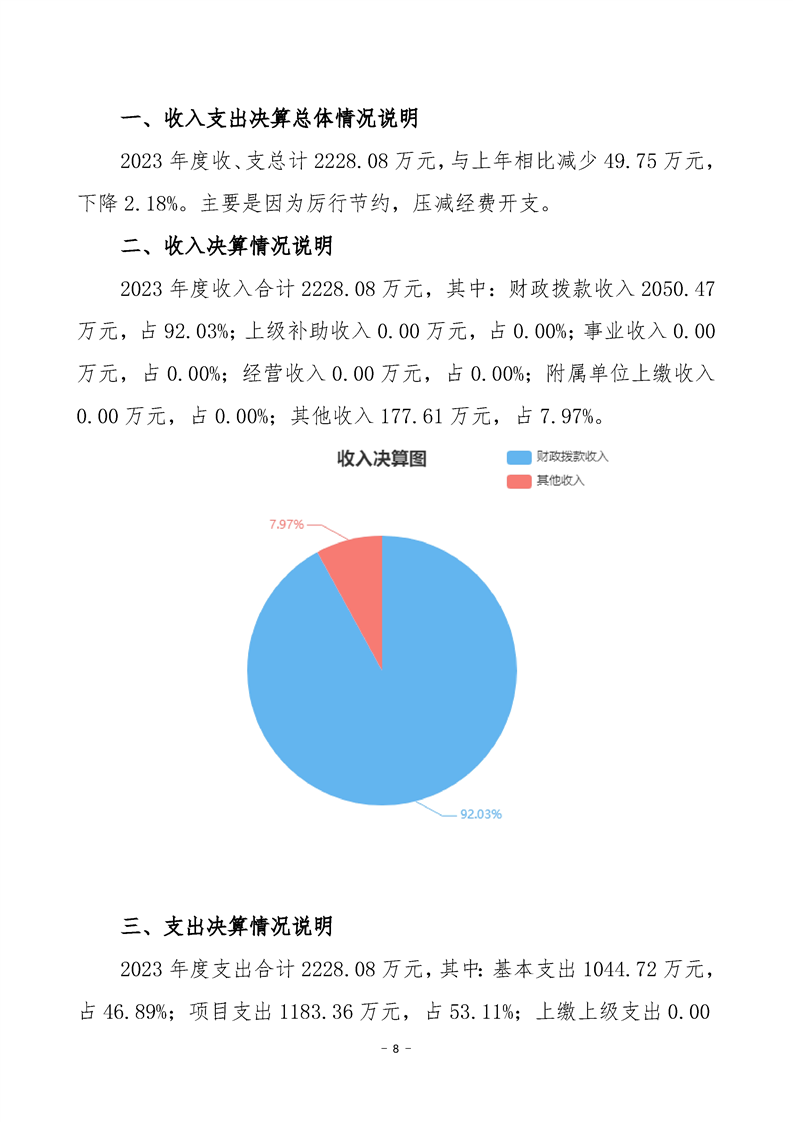 一、收入支出决算总体情况说明

2023 年度收、支总计 2228.08 万元，与上年相比减少 49.75 万元，下降 2.18%。主要是因为厉行节约，压减经费开支。

二、收入决算情况说明

2023 年度收入合计 2228.08 万元，其中：财政拨款收入 2050.47 万元，占 92.03%；上级补助收入 0.00 万元，占 0.00%；事业收入 0.00 万元，占 0.00%；经营收入 0.00 万元，占 0.00%；附属单位上缴收入 0.00 万元，占 0.00%；其他收入 177.61 万元，占 7.97%。

收入决算图

财政拨款收入

其他收入

7.97%

92.03%

三、支出决算情况说明

2023 年度支出合计 2228.08 万元，其中：基本支出 1044.72 万元，占 46.89%；项目支出 1183.36 万元，占 53.11%；上缴上级支出 0.00

－ 8 －